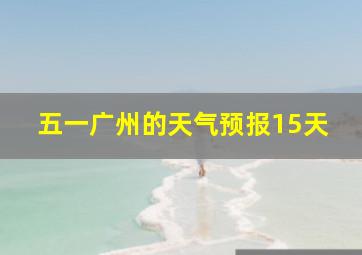 五一广州的天气预报15天